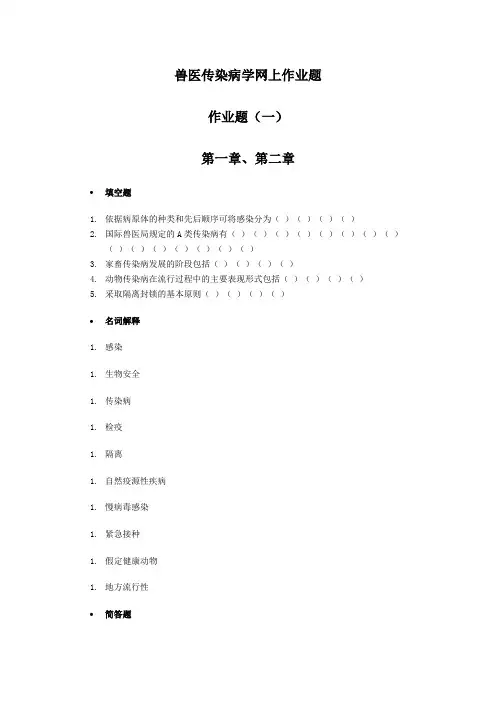 兽医传染病学网上作业题

作业题（一）

第一章、第二章

• 填空题

1. 依据病原体的种类和先后顺序可将感染分为（ ）（ ）（ ）（ ）
2. 国际兽医局规定的 A 类传染病有（ ）（ ）（ ）（ ）（ ）（ ）（ ）（ ）（ ）（ ）（ ）（ ）（ ）（ ）（ ）
3. 家畜传染病发展的阶段包括（ ）（ ）（ ）（ ）
4. 动物传染病在流行过程中的主要表现形式包括（ ）（ ）（ ）（ ）
5. 采取隔离封锁的基本原则（ ）（ ）（ ）（ ）

• 名词解释

1. 感染

1. 生物安全

1. 传染病

1. 检疫

1. 隔离

1. 自然疫源性疾病

1. 慢病毒感染

1. 紧急接种

1. 假定健康动物

1. 地方流行性

• 简答题